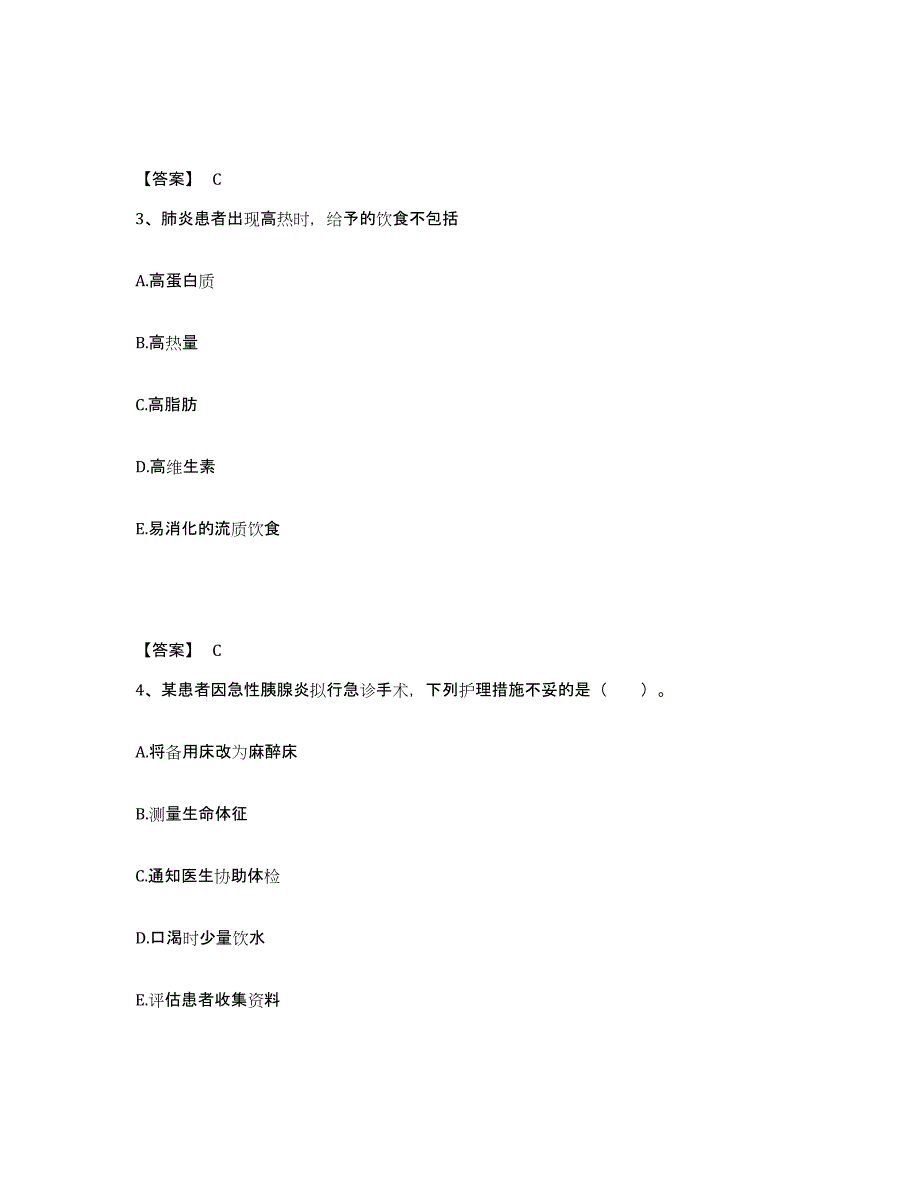 【答案】 C

3、肺炎患者出现高热时，给予的饮食不包括

A.高蛋白质

B.高热量

C.高脂肪

D.高维生素

E.易消化的流质饮食

【答案】 C

4、某患者因急性胰腺炎拟行急诊手术，下列护理措施不妥的是（　　）。

A.将备用床改为麻醉床

B.测量生命体征

C.通知医生协助体检

D.口渴时少量饮水

E.评估患者收集资料